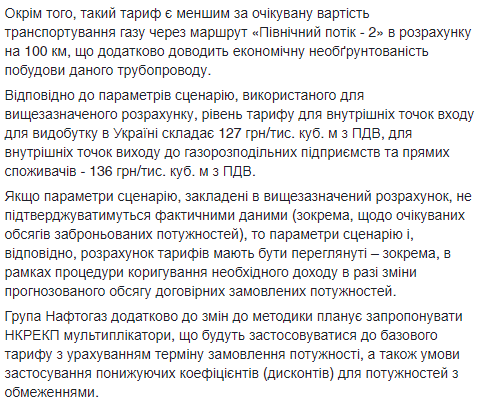 Окрім того, такий тариф є меншим за очікувану вартість транспортування газу через маршрут «Північний потік - 2» в розрахунку на 100 км, що додатково доводить економічну необґрунтованість побудови даного трубопроводу.

Відповідно до параметрів сценарію, використаного для вищезазначеного розрахунку, рівень тарифу для внутрішніх точок входу для видобутку в Україні складає 127 грн/тис. куб. м з ПДВ, для внутрішніх точок виходу до газорозподільних підприємств та прямих споживачів - 136 грн/тис. куб. м з ПДВ.

Якщо параметри сценарію, закладені в вищезазначений розрахунок, не підтверджуватимуться фактичними даними (зокрема, щодо очікуваних обсягів заброньованих потужностей), то параметри сценарію і, відповідно, розрахунок тарифів мають бути переглянуті – зокрема, в рамках процедури коригування необхідного доходу в разі зміни прогнозованого обсягу договірних замовлених потужностей.

Група Нафтогаз додатково до змін до методики планує запропонувати НКРЕКП мультиплікатори, що будуть застосовуватися до базового тарифу з урахуванням терміну замовлення потужності, а також умови застосування понижуючих коефіцієнтів (дисконтів) для потужностей з обмеженнями.